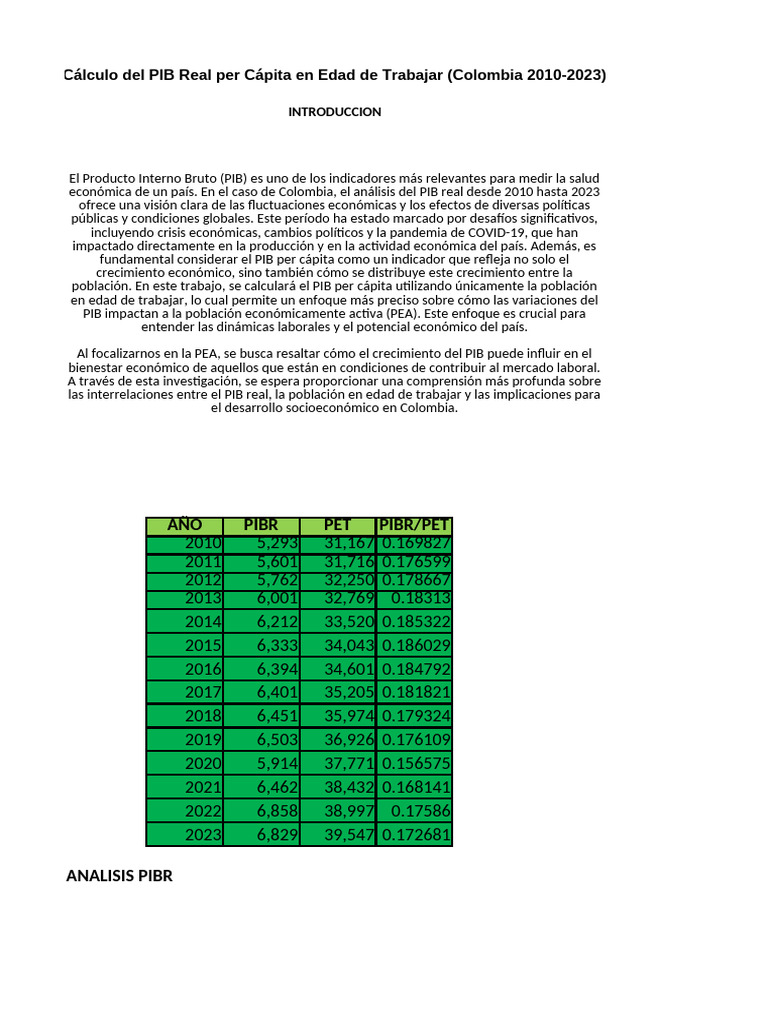 Cálculo del PIB Real per Cápita en Edad de Trabajar (Colombia 2010-2023)

INTRODUCCION

El Producto Interno Bruto (PIB) es uno de los indicadores más relevantes para medir la salud económica de un país. En el caso de Colombia, el análisis del PIB real desde 2010 hasta 2023 ofrece una visión clara de las fluctuaciones económicas y los efectos de diversas políticas públicas y condiciones globales. Este período ha estado marcado por desafíos significativos, incluyendo crisis económicas, cambios políticos y la pandemia de COVID-19, que han impactado directamente en la producción y en la actividad económica del país. Además, es fundamental considerar el PIB per cápita como un indicador que refleja no solo el crecimiento económico, sino también cómo se distribuye este crecimiento entre la población. En este trabajo, se calculará el PIB per cápita utilizando únicamente la población en edad de trabajar, lo cual permite un enfoque más preciso sobre cómo las variaciones del PIB impactan a la población económicamente activa (PEA). Este enfoque es crucial para entender las dinámicas laborales y el potencial económico del país.

Al focalizarnos en la PEA, se busca resaltar cómo el crecimiento del PIB puede influir en el bienestar económico de aquellos que están en condiciones de contribuir al mercado laboral. A través de esta investigación, se espera proporcionar una comprensión más profunda sobre las interrelaciones entre el PIB real, la población en edad de trabajar y las implicaciones para el desarrollo socioeconómico en Colombia.

| AÑO | PIBR | PET | PIBR/PET |
|---|---|---|---|
| 2010 | 5,293 | 31,167 | 0.169827 |
| 2011 | 5,601 | 31,716 | 0.176599 |
| 2012 | 5,762 | 32,250 | 0.178667 |
| 2013 | 6,001 | 32,769 | 0.18313 |
| 2014 | 6,212 | 33,520 | 0.185322 |
| 2015 | 6,333 | 34,043 | 0.186029 |
| 2016 | 6,394 | 34,601 | 0.184792 |
| 2017 | 6,401 | 35,205 | 0.181821 |
| 2018 | 6,451 | 35,974 | 0.179324 |
| 2019 | 6,503 | 36,926 | 0.176109 |
| 2020 | 5,914 | 37,771 | 0.156575 |
| 2021 | 6,462 | 38,432 | 0.168141 |
| 2022 | 6,858 | 38,997 | 0.17586 |
| 2023 | 6,829 | 39,547 | 0.172681 |

ANALISIS PIBR